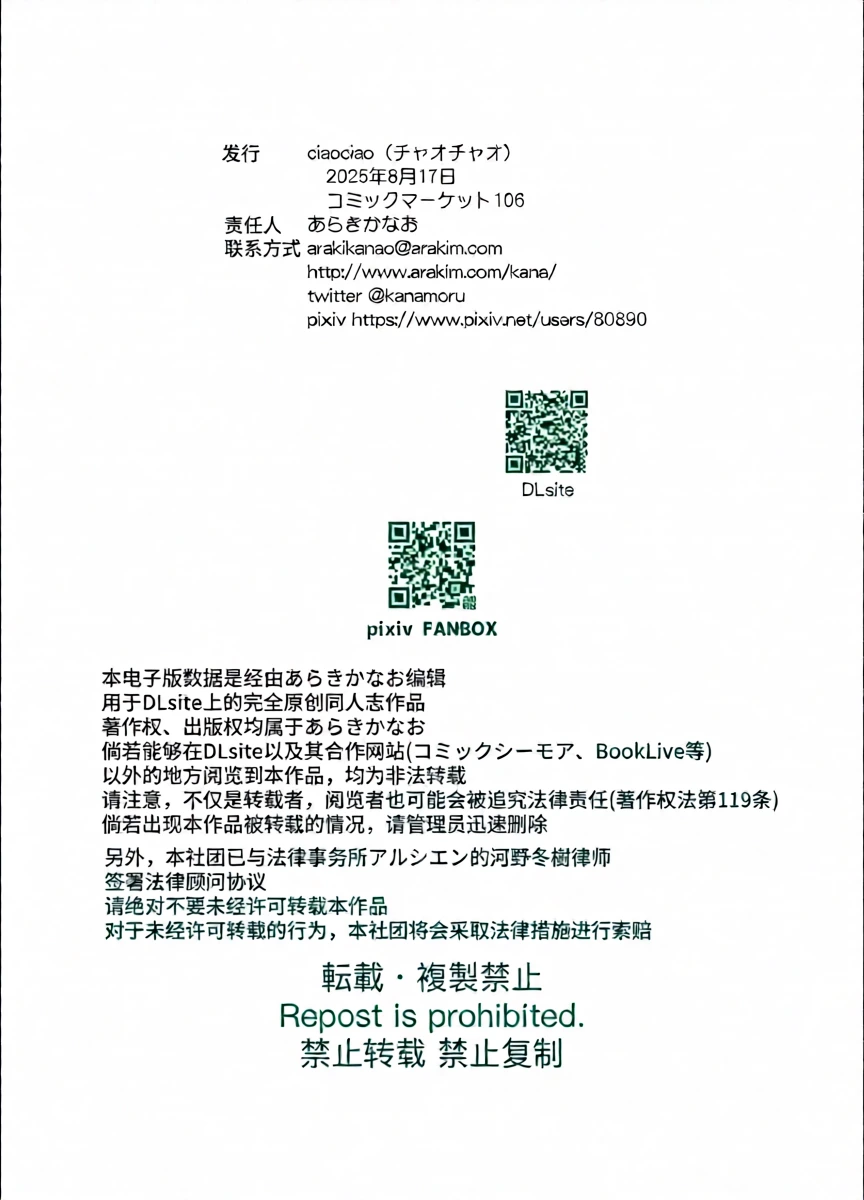 发行　ciaociao（チャオチャオ）
2025年8月17日
コミックマーケット106
责任人　あらきかなお
联系方式　arakikanao@arakim.com
http://www.arakim.com/kana/
twitter @kanamoru
pixiv https://www.pixiv.net/users/80890

DLsite

pixiv FANBOX

本电子版数据是经由あらきかなお编辑
用于DLsite上的完全原创同人志作品
著作权、出版权均属于あらきかなお
倘若能够在DLsite以及其合作网站(コミックシーモア、BookLive等)
以外的地方阅览到本作品，均为非法转载
请注意，不仅是转载者，阅览者也可能会被追究法律责任(著作权法第119条)
倘若出现本作品被转载的情况，请管理员迅速删除

另外，本社团已与法律事务所アルシエン的河野冬樹律师
签署法律顾问协议
请绝对不要未经许可转载本作品
对于未经许可转载的行为，本社团将会采取法律措施进行索赔

転載・複製禁止
Repost is prohibited.
禁止转载 禁止复制